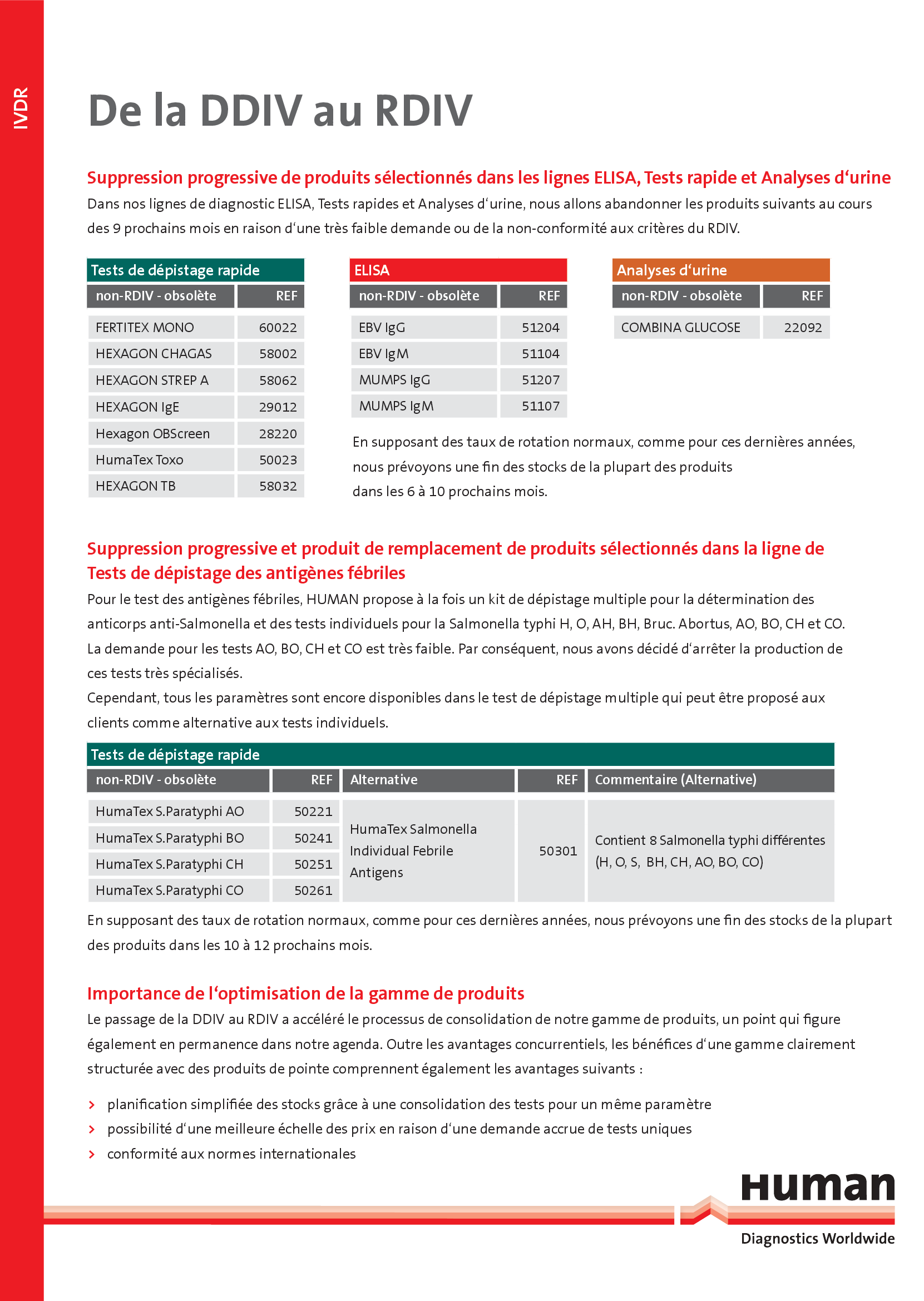 IVDR

De la DDIV au RDIV

Suppression progressive de produits sélectionnés dans les lignes ELISA, Tests rapide et Analyses d‘urine

Dans nos lignes de diagnostic ELISA, Tests rapides et Analyses d‘urine, nous allons abandonner les produits suivants au cours des 9 prochains mois en raison d‘une très faible demande ou de la non-conformité aux critères du RDIV.

Tests de dépistage rapide

| non-RDIV - obsolète | REF |
|---|---|
| FERTITEX MONO | 60022 |
| HEXAGON CHAGAS | 58002 |
| HEXAGON STREP A | 58062 |
| HEXAGON IgE | 29012 |
| Hexagon OBScreen | 28220 |
| HumaTex Toxo | 50023 |
| HEXAGON TB | 58032 |

ELISA

| non-RDIV - obsolète | REF |
|---|---|
| EBV IgG | 51204 |
| EBV IgM | 51104 |
| MUMPS IgG | 51207 |
| MUMPS IgM | 51107 |

Analyses d‘urine

| non-RDIV - obsolète | REF |
|---|---|
| COMBINA GLUCOSE | 22092 |

En supposant des taux de rotation normaux, comme pour ces dernières années, nous prévoyons une fin des stocks de la plupart des produits dans les 6 à 10 prochains mois.

Suppression progressive et produit de remplacement de produits sélectionnés dans la ligne de Tests de dépistage des antigènes fébriles

Pour le test des antigènes fébriles, HUMAN propose à la fois un kit de dépistage multiple pour la détermination des anticorps anti-Salmonella et des tests individuels pour la Salmonella typhi H, O, AH, BH, Bruc. Abortus, AO, BO, CH et CO. La demande pour les tests AO, BO, CH et CO est très faible. Par conséquent, nous avons décidé d‘arrêter la production de ces tests très spécialisés.
Cependant, tous les paramètres sont encore disponibles dans le test de dépistage multiple qui peut être proposé aux clients comme alternative aux tests individuels.

Tests de dépistage rapide

| non-RDIV - obsolète | REF | Alternative | REF | Commentaire (Alternative) |
|---|---|---|---|---|
| HumaTex S.Paratyphi AO | 50221 | HumaTex Salmonella Individual Febrile Antigens | 50301 | Contient 8 Salmonella typhi différentes (H, O, S, BH, CH, AO, BO, CO) |
| HumaTex S.Paratyphi BO | 50241 | | | |
| HumaTex S.Paratyphi CH | 50251 | | | |
| HumaTex S.Paratyphi CO | 50261 | | | |

En supposant des taux de rotation normaux, comme pour ces dernières années, nous prévoyons une fin des stocks de la plupart des produits dans les 10 à 12 prochains mois.

Importance de l‘optimisation de la gamme de produits

Le passage de la DDIV au RDIV a accéléré le processus de consolidation de notre gamme de produits, un point qui figure également en permanence dans notre agenda. Outre les avantages concurrentiels, les bénéfices d‘une gamme clairement structurée avec des produits de pointe comprennent également les avantages suivants :

› planification simplifiée des stocks grâce à une consolidation des tests pour un même paramètre
› possibilité d‘une meilleure échelle des prix en raison d‘une demande accrue de tests uniques
› conformité aux normes internationales

Human
Diagnostics Worldwide